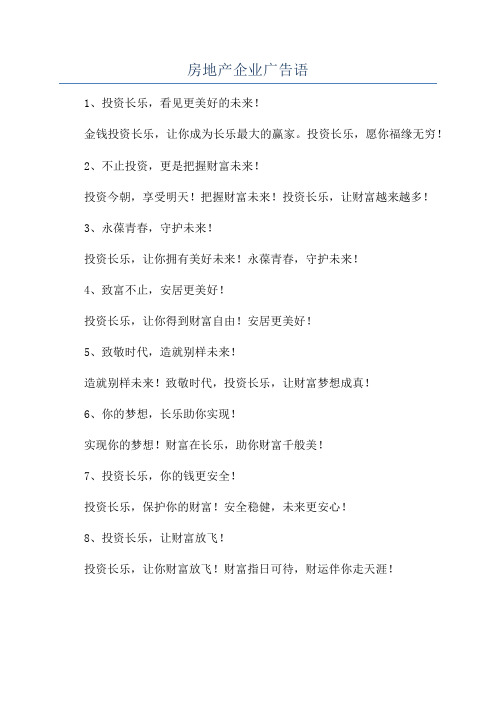 房地产企业广告语

1、投资长乐，看见更美好的未来！

金钱投资长乐，让你成为长乐最大的赢家。投资长乐，愿你福缘无穷！

2、不止投资，更是把握财富未来！

投资今朝，享受明天！把握财富未来！投资长乐，让财富越来越多！

3、永葆青春，守护未来！

投资长乐，让你拥有美好未来！永葆青春，守护未来！

4、致富不止，安居更美好！

投资长乐，让你得到财富自由！安居更美好！

5、致敬时代，造就别样未来！

造就别样未来！致敬时代，投资长乐，让财富梦想成真！

6、你的梦想，长乐助你实现！

实现你的梦想！财富在长乐，助你财富千般美！

7、投资长乐，你的钱更安全！

投资长乐，保护你的财富！安全稳健，未来更安心！

8、投资长乐，让财富放飞！

投资长乐，让你财富放飞！财富指日可待，财运伴你走天涯！